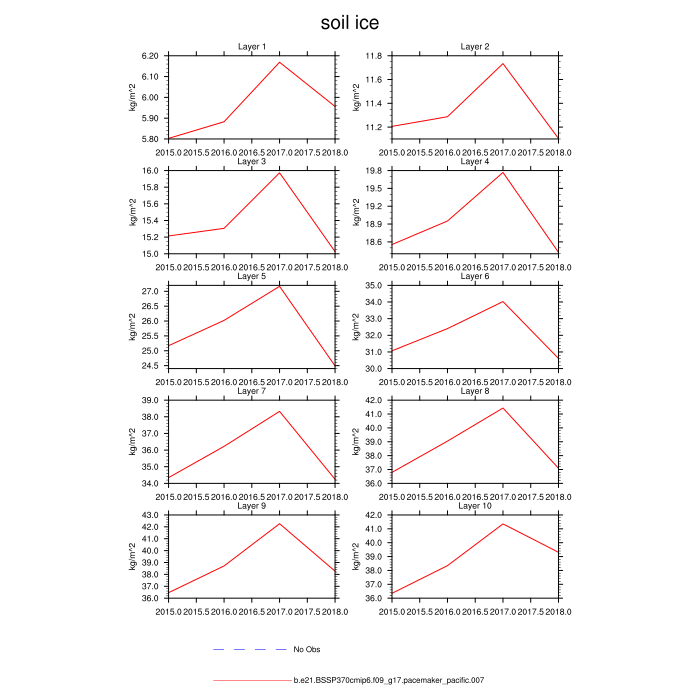 soil ice

Layer 1
kg/m^2
6.20
6.10
6.00
5.90
5.80
2015.0 2015.5 2016.0 2016.5 2017.0 2017.5 2018.0

Layer 2
kg/m^2
11.8
11.6
11.4
11.2
2015.0 2015.5 2016.0 2016.5 2017.0 2017.5 2018.0

Layer 3
kg/m^2
16.0
15.8
15.6
15.4
15.2
15.0
2015.0 2015.5 2016.0 2016.5 2017.0 2017.5 2018.0

Layer 4
kg/m^2
19.8
19.5
19.2
18.9
18.6
2015.0 2015.5 2016.0 2016.5 2017.0 2017.5 2018.0

Layer 5
kg/m^2
27.0
26.5
26.0
25.5
25.0
24.5
2015.0 2015.5 2016.0 2016.5 2017.0 2017.5 2018.0

Layer 6
kg/m^2
35.0
34.0
33.0
32.0
31.0
30.0
2015.0 2015.5 2016.0 2016.5 2017.0 2017.5 2018.0

Layer 7
kg/m^2
39.0
38.0
37.0
36.0
35.0
34.0
2015.0 2015.5 2016.0 2016.5 2017.0 2017.5 2018.0

Layer 8
kg/m^2
42.0
41.0
40.0
39.0
38.0
37.0
36.0
2015.0 2015.5 2016.0 2016.5 2017.0 2017.5 2018.0

Layer 9
kg/m^2
43.0
42.0
41.0
40.0
39.0
38.0
37.0
36.0
2015.0 2015.5 2016.0 2016.5 2017.0 2017.5 2018.0

Layer 10
kg/m^2
42.0
41.0
40.0
39.0
38.0
37.0
36.0
2015.0 2015.5 2016.0 2016.5 2017.0 2017.5 2018.0

No Obs

b.e21.BSSP370cmip6.f09_g17.pacemaker_pacific.007